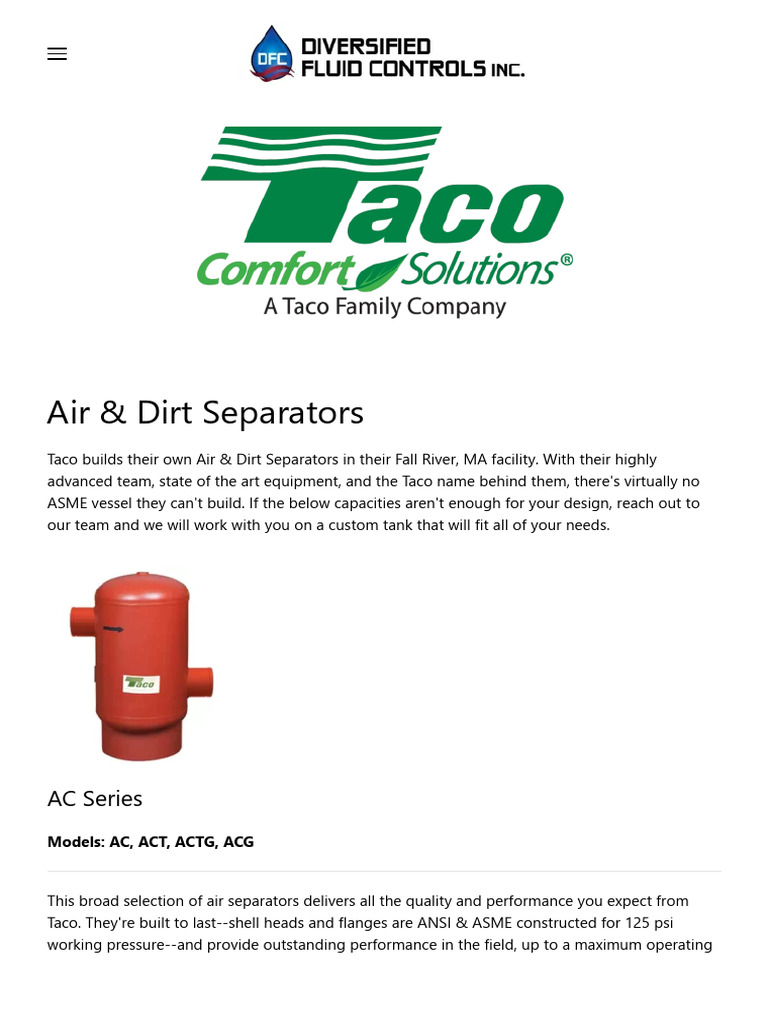 DFC DIVERSIFIED FLUID CONTROLS INC.

Taco Comfort Solutions®
A Taco Family Company

Air & Dirt Separators

Taco builds their own Air & Dirt Separators in their Fall River, MA facility. With their highly advanced team, state of the art equipment, and the Taco name behind them, there's virtually no ASME vessel they can't build. If the below capacities aren't enough for your design, reach out to our team and we will work with you on a custom tank that will fit all of your needs.

Taco

AC Series

Models: AC, ACT, ACTG, ACG

This broad selection of air separators delivers all the quality and performance you expect from Taco. They're built to last--shell heads and flanges are ANSI & ASME constructed for 125 psi working pressure--and provide outstanding performance in the field, up to a maximum operating